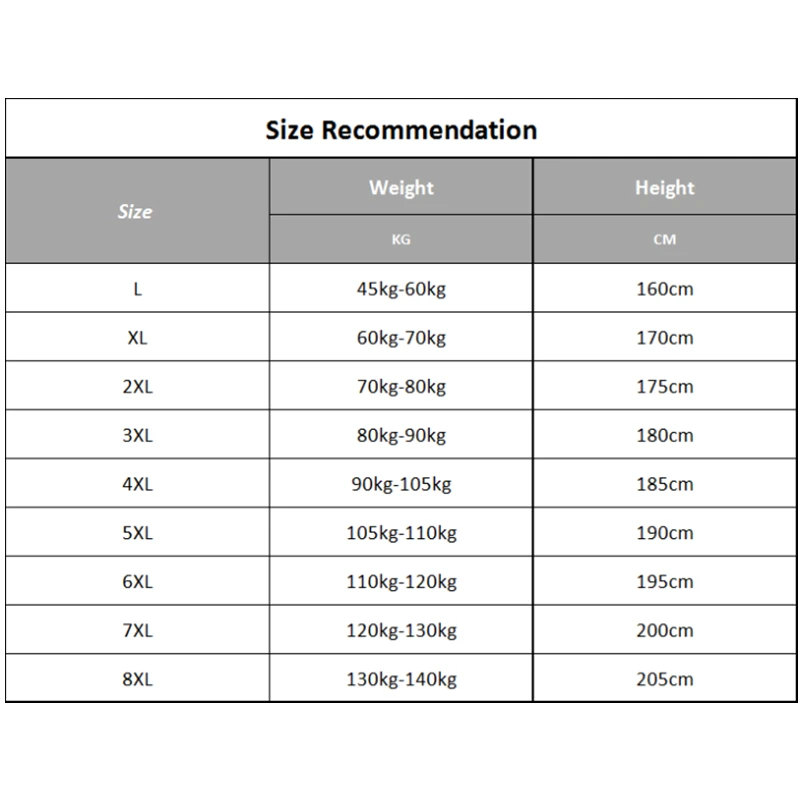 Size Recommendation

| Size | Weight | Height |
|---|---|---|
| | KG | CM |
| L | 45kg-60kg | 160cm |
| XL | 60kg-70kg | 170cm |
| 2XL | 70kg-80kg | 175cm |
| 3XL | 80kg-90kg | 180cm |
| 4XL | 90kg-105kg | 185cm |
| 5XL | 105kg-110kg | 190cm |
| 6XL | 110kg-120kg | 195cm |
| 7XL | 120kg-130kg | 200cm |
| 8XL | 130kg-140kg | 205cm |